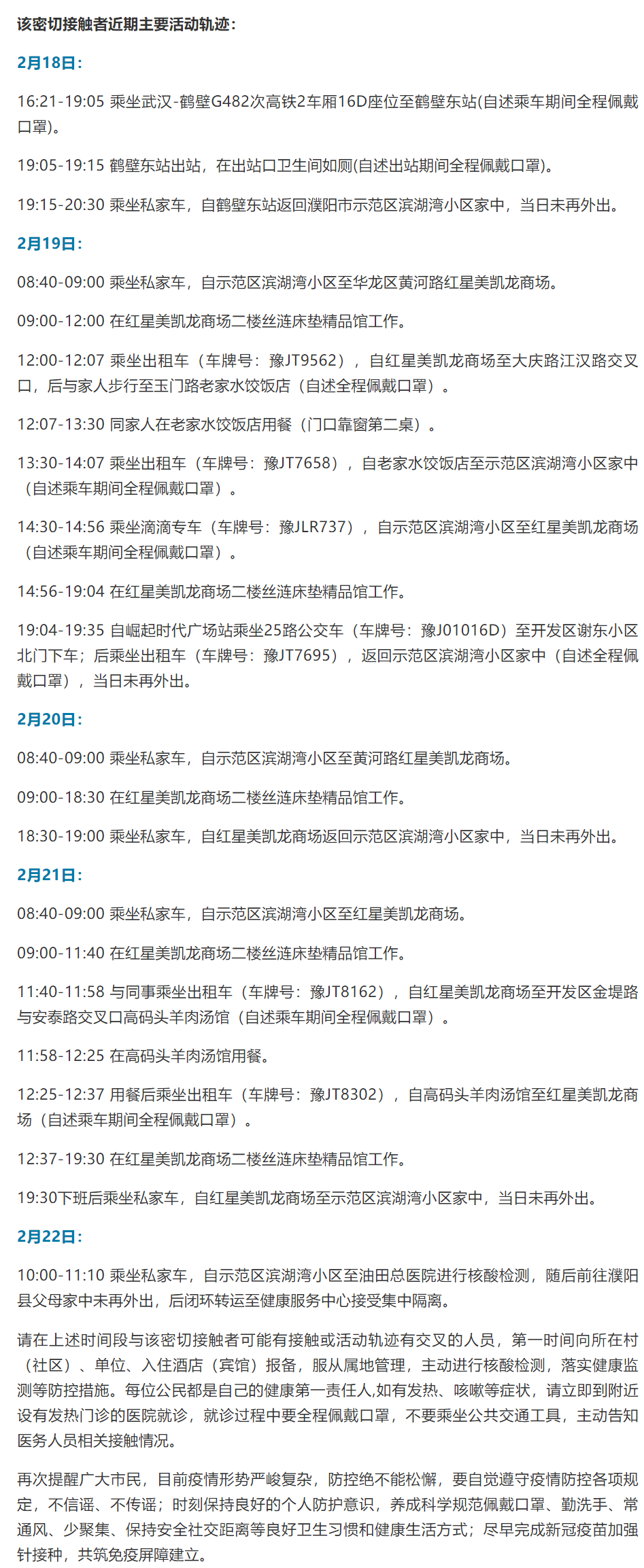 该密切接触者近期主要活动轨迹：

2月18日：

16:21-19:05 乘坐武汉-鹤壁G482次高铁2车厢16D座位至鹤壁东站(自述乘车期间全程佩戴口罩)。

19:05-19:15 鹤壁东站出站，在出站口卫生间如厕(自述出站期间全程佩戴口罩)。

19:15-20:30 乘坐私家车，自鹤壁东站返回濮阳市示范区滨湖湾小区家中，当日未再外出。

2月19日：

08:40-09:00 乘坐私家车，自示范区滨湖湾小区至华龙区黄河路红星美凯龙商场。

09:00-12:00 在红星美凯龙商场二楼丝涟床垫精品馆工作。

12:00-12:07 乘坐出租车（车牌号：豫JT9562），自红星美凯龙商场至大庆路江汉路交叉口，后与家人步行至玉门路老家水饺饭店（自述全程佩戴口罩）。

12:07-13:30 同家人在老家水饺饭店用餐（门口靠窗第二桌）。

13:30-14:07 乘坐出租车（车牌号：豫JT7658），自老家水饺饭店至示范区滨湖湾小区家中（自述乘车期间全程佩戴口罩）。

14:30-14:56 乘坐滴滴专车（车牌号：豫JLR737），自示范区滨湖湾小区至红星美凯龙商场（自述乘车期间全程佩戴口罩）。

14:56-19:04 在红星美凯龙商场二楼丝涟床垫精品馆工作。

19:04-19:35 自崛起时代广场站乘坐25路公交车（车牌号：豫J01016D）至开发区谢东小区北门下车；后乘坐出租车（车牌号：豫JT7695），返回示范区滨湖湾小区家中（自述全程佩戴口罩），当日未再外出。

2月20日：

08:40-09:00 乘坐私家车，自示范区滨湖湾小区至黄河路红星美凯龙商场。

09:00-18:30 在红星美凯龙商场二楼丝涟床垫精品馆工作。

18:30-19:00 乘坐私家车，自红星美凯龙商场返回示范区滨湖湾小区家中，当日未再外出。

2月21日：

08:40-09:00 乘坐私家车，自示范区滨湖湾小区至红星美凯龙商场。

09:00-11:40 在红星美凯龙商场二楼丝涟床垫精品馆工作。

11:40-11:58 与同事乘坐出租车（车牌号：豫JT8162），自红星美凯龙商场至开发区金堤路与安泰路交叉口高码头羊肉汤馆（自述乘车期间全程佩戴口罩）。

11:58-12:25 在高码头羊肉汤馆用餐。

12:25-12:37 用餐后乘坐出租车（车牌号：豫JT8302），自高码头羊肉汤馆至红星美凯龙商场（自述乘车期间全程佩戴口罩）。

12:37-19:30 在红星美凯龙商场二楼丝涟床垫精品馆工作。

19:30下班后乘坐私家车，自红星美凯龙商场至示范区滨湖湾小区家中，当日未再外出。

2月22日：

10:00-11:10 乘坐私家车，自示范区滨湖湾小区至油田总医院进行核酸检测，随后前往濮阳县父母家中未再外出，后闭环转运至健康服务中心接受集中隔离。

请在上述时间段与该密切接触者可能有接触或活动轨迹有交叉的人员，第一时间向所在村（社区）、单位、入住酒店（宾馆）报备，服从属地管理，主动进行核酸检测，落实健康监测等防控措施。每位公民都是自己的健康第一责任人,如有发热、咳嗽等症状，请立即到附近设有发热门诊的医院就诊，就诊过程中要全程佩戴口罩，不要乘坐公共交通工具，主动告知医务人员相关接触情况。

再次提醒广大市民，目前疫情形势严峻复杂，防控绝不能松懈，要自觉遵守疫情防控各项规定，不信谣、不传谣；时刻保持良好的个人防护意识，养成科学规范佩戴口罩、勤洗手、常通风、少聚集、保持安全社交距离等良好卫生习惯和健康生活方式；尽早完成新冠疫苗加强针接种，共筑免疫屏障建立。